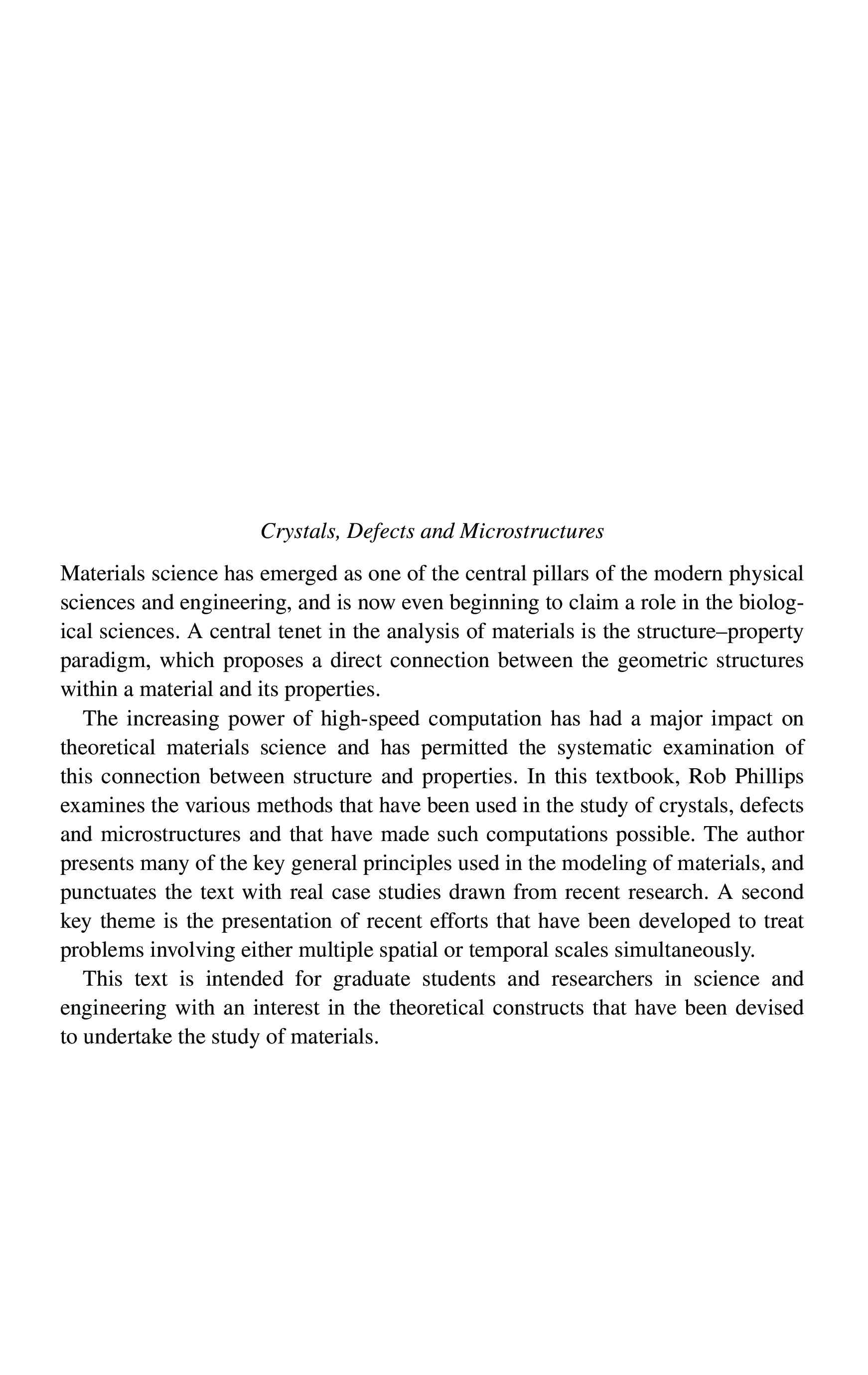 Crystals, Defects and Microstructures

Materials science has emerged as one of the central pillars of the modern physical sciences and engineering, and is now even beginning to claim a role in the biological sciences. A central tenet in the analysis of materials is the structure–property paradigm, which proposes a direct connection between the geometric structures within a material and its properties.

The increasing power of high-speed computation has had a major impact on theoretical materials science and has permitted the systematic examination of this connection between structure and properties. In this textbook, Rob Phillips examines the various methods that have been used in the study of crystals, defects and microstructures and that have made such computations possible. The author presents many of the key general principles used in the modeling of materials, and punctuates the text with real case studies drawn from recent research. A second key theme is the presentation of recent efforts that have been developed to treat problems involving either multiple spatial or temporal scales simultaneously.

This text is intended for graduate students and researchers in science and engineering with an interest in the theoretical constructs that have been devised to undertake the study of materials.